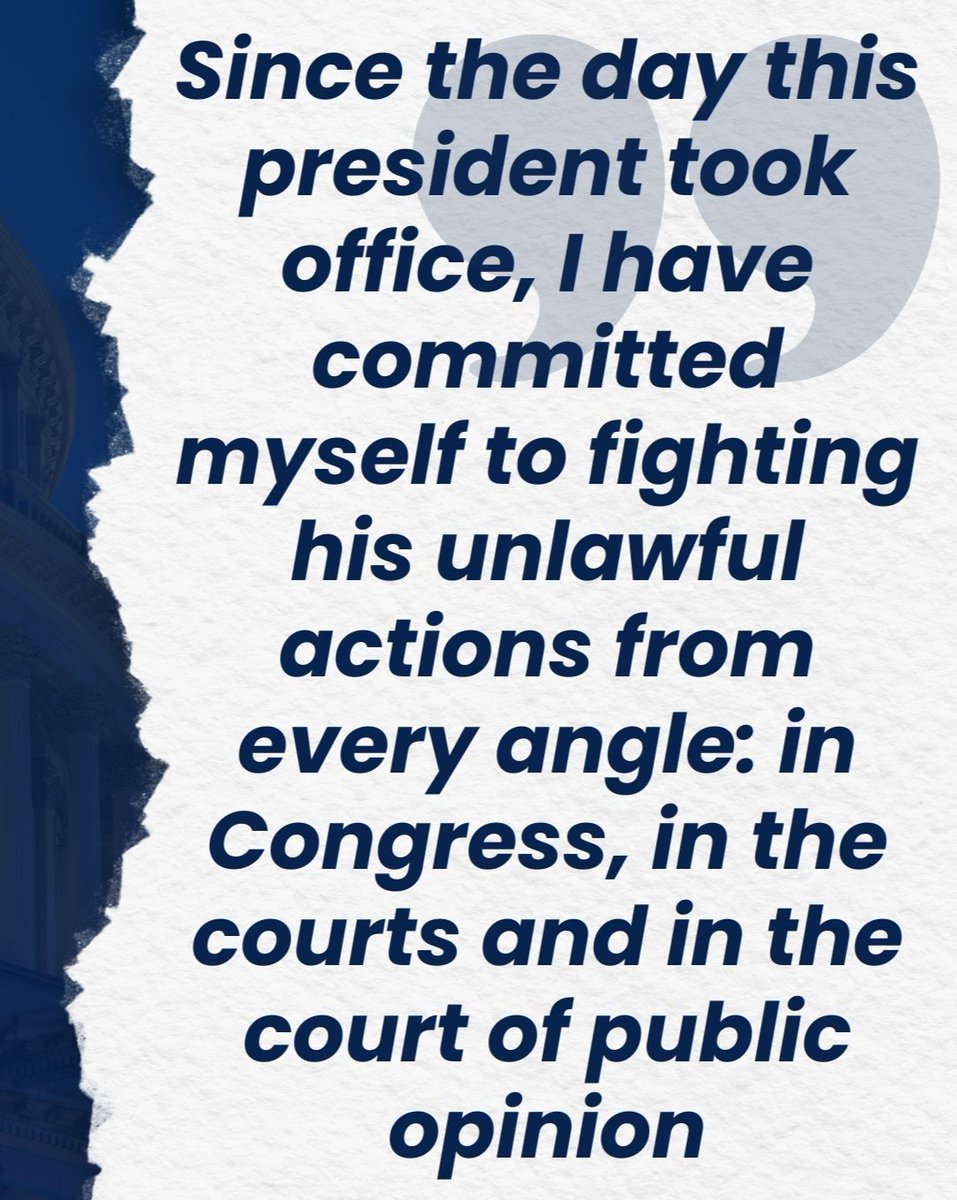 Since the day this president took office, I have committed myself to fighting his unlawful actions from every angle: in Congress, in the courts and in the court of public opinion